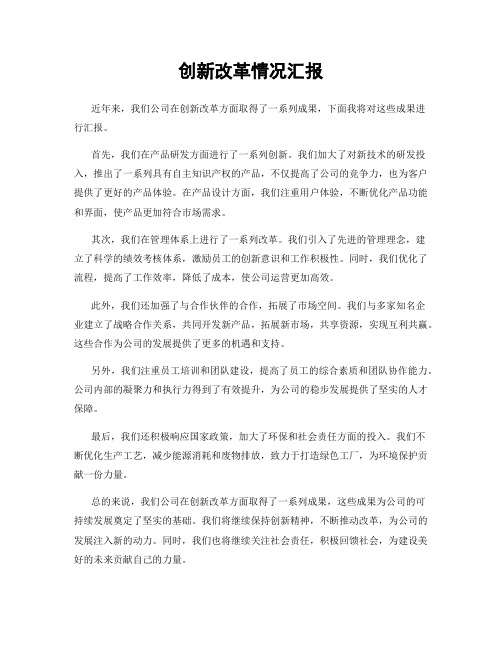 创新改革情况汇报

近年来，我们公司在创新改革方面取得了一系列成果，下面我将对这些成果进行汇报。

首先，我们在产品研发方面进行了一系列创新。我们加大了对新技术的研发投入，推出了一系列具有自主知识产权的产品，不仅提高了公司的竞争力，也为客户提供了更好的产品体验。在产品设计方面，我们注重用户体验，不断优化产品功能和界面，使产品更加符合市场需求。

其次，我们在管理体系上进行了一系列改革。我们引入了先进的管理理念，建立了科学的绩效考核体系，激励员工的创新意识和工作积极性。同时，我们优化了流程，提高了工作效率，降低了成本，使公司运营更加高效。

此外，我们还加强了与合作伙伴的合作，拓展了市场空间。我们与多家知名企业建立了战略合作关系，共同开发新产品，拓展新市场，共享资源，实现互利共赢。这些合作为公司的发展提供了更多的机遇和支持。

另外，我们注重员工培训和团队建设，提高了员工的综合素质和团队协作能力。公司内部的凝聚力和执行力得到了有效提升，为公司的稳步发展提供了坚实的人才保障。

最后，我们还积极响应国家政策，加大了环保和社会责任方面的投入。我们不断优化生产工艺，减少能源消耗和废物排放，致力于打造绿色工厂，为环境保护贡献一份力量。

总的来说，我们公司在创新改革方面取得了一系列成果，这些成果为公司的可持续发展奠定了坚实的基础。我们将继续保持创新精神，不断推动改革，为公司的发展注入新的动力。同时，我们也将继续关注社会责任，积极回馈社会，为建设美好的未来贡献自己的力量。